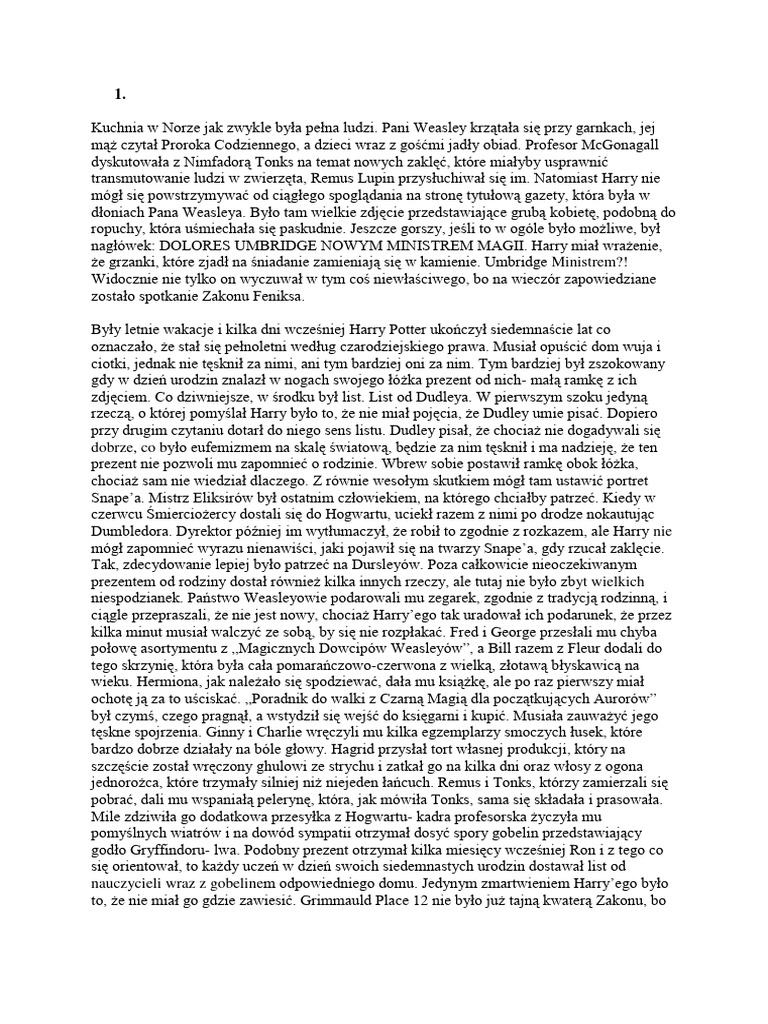 1.

Kuchnia w Norze jak zwykle była pełna ludzi. Pani Weasley krzątała się przy garnkach, jej mąż czytał Proroka Codziennego, a dzieci wraz z gośćmi jadły obiad. Profesor McGonagall dyskutowała z Nimfadorą Tonks na temat nowych zaklęć, które miałyby usprawnić transmutowanie ludzi w zwierzęta, Remus Lupin przysłuchiwał się im. Natomiast Harry nie mógł się powstrzymywać od ciągłego spoglądania na stronę tytułową gazety, która była w dłoniach Pana Weasleya. Było tam wielkie zdjęcie przedstawiające grubą kobietę, podobną do ropuchy, która uśmiechała się paskudnie. Jeszcze gorszy, jeśli to w ogóle było możliwe, był nagłówek: DOLORES UMBRIDGE NOWYM MINISTREM MAGII. Harry miał wrażenie, że grzanki, które zjadł na śniadanie zamieniają się w kamienie. Umbridge Ministrem?! Widocznie nie tylko on wyczuwał w tym coś niewłaściwego, bo na wieczór zapowiedziane zostało spotkanie Zakonu Feniksa.

Były letnie wakacje i kilka dni wcześniej Harry Potter ukończył siedemnaście lat co oznaczało, że stał się pełnoletni według czarodziejskiego prawa. Musiał opuścić dom wuja i ciotki, jednak nie tęsknił za nimi, ani tym bardziej oni za nim. Tym bardziej był zszokowany gdy w dzień urodzin znalazł w nogach swojego łóżka prezent od nich- małą ramkę z ich zdjęciem. Co dziwniejsze, w środku był list. List od Dudleya. W pierwszym szoku jedyną rzeczą, o której pomyślał Harry było to, że nie miał pojęcia, że Dudley umie pisać. Dopiero przy drugim czytaniu dotarł do niego sens listu. Dudley pisał, że chociaż nie dogadywali się dobrze, co było eufemizmem na skalę światową, będzie za nim tęsknił i ma nadzieję, że ten prezent nie pozwoli mu zapomnieć o rodzinie. Wbrew sobie postawił ramkę obok łóżka, chociaż sam nie wiedział dlaczego. Z równie wesołym skutkiem mógł tam ustawić portret Snape'a. Mistrz Eliksirów był ostatnim człowiekiem, na którego chciałby patrzeć. Kiedy w czerwcu Śmierciożercy dostali się do Hogwartu, uciekł razem z nimi po drodze nokautując Dumbledora. Dyrektor później im wytłumaczył, że robił to zgodnie z rozkazem, ale Harry nie mógł zapomnieć wyrazu nienawiści, jaki pojawił się na twarzy Snape'a, gdy rzucał zaklęcie. Tak, zdecydowanie lepiej było patrzeć na Dursleyów. Poza całkowicie nieoczekiwanym prezentem od rodziny dostał również kilka innych rzeczy, ale tutaj nie było zbyt wielkich niespodzianek. Państwo Weasleyowie podarowali mu zegarek, zgodnie z tradycją rodzinną, i ciągle przepraszali, że nie jest nowy, chociaż Harry'ego tak uradował ich podarunek, że przez kilka minut musiał walczyć ze sobą, by się nie rozpłakać. Fred i George przesłali mu chyba połowę asortymentu z „Magicznych Dowcipów Weasleyów", a Bill razem z Fleur dodali do tego skrzynię, która była cała pomarańczowo-czerwona z wielką, złotawą błyskawicą na wieku. Hermiona, jak należało się spodziewać, dała mu książkę, ale po raz pierwszy miał ochotę ją za to uściskać. „Poradnik do walki z Czarną Magią dla początkujących Aurorów" był czymś, czego pragnął, a wstydził się wejść do księgarni i kupić. Musiała zauważyć jego tęskne spojrzenia. Ginny i Charlie wręczyli mu kilka egzemplarzy smoczych łusek, które bardzo dobrze działały na bóle głowy. Hagrid przysłał tort własnej produkcji, który na szczęście został wręczony ghulowi ze strychu i zatkał go na kilka dni oraz włosy z ogona jednorożca, które trzymały silniej niż niejeden łańcuch. Remus i Tonks, którzy zamierzali się pobrać, dali mu wspaniałą pelerynę, która, jak mówiła Tonks, sama się składała i prasowała. Mile zdziwiła go dodatkowa przesyłka z Hogwartu- kadra profesorska życzyła mu pomyślnych wiatrów i na dowód sympatii otrzymał dosyć spory gobelin przedstawiający godło Gryffindoru- lwa. Podobny prezent otrzymał kilka miesięcy wcześniej Ron i z tego co się orientował, to każdy uczeń w dzień swoich siedemnastych urodzin dostawał list od nauczycieli wraz z gobelinem odpowiedniego domu. Jedynym zmartwieniem Harry'ego było to, że nie miał go gdzie zawiesić. Grimmauld Place 12 nie było już tajną kwaterą Zakonu, bo